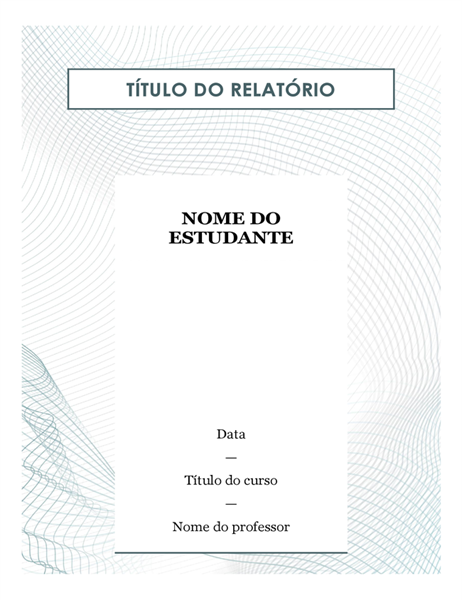 TÍTULO DO RELATÓRIO

NOME DO ESTUDANTE

Data

—

Título do curso

—

Nome do professor